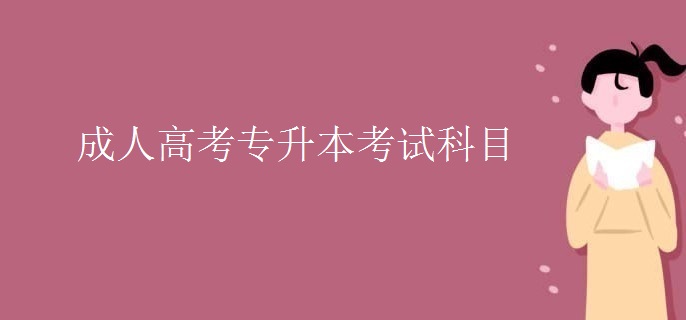 成人高考专升本考试科目